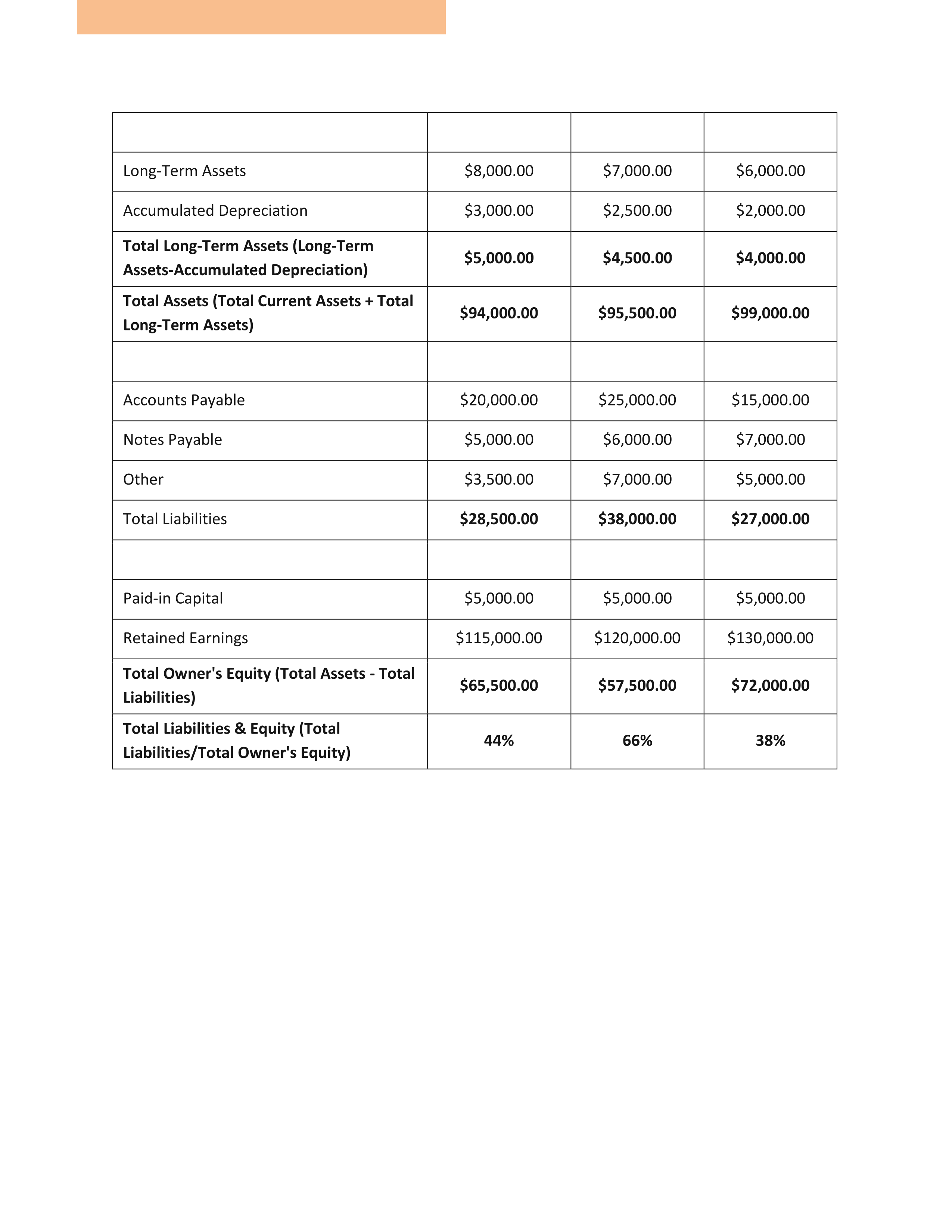 | | | | |
|---|---|---|---|
| Long-Term Assets | \$8,000.00 | \$7,000.00 | \$6,000.00 |
| Accumulated Depreciation | \$3,000.00 | \$2,500.00 | \$2,000.00 |
| **Total Long-Term Assets (Long-Term Assets-Accumulated Depreciation)** | **\$5,000.00** | **\$4,500.00** | **\$4,000.00** |
| **Total Assets (Total Current Assets + Total Long-Term Assets)** | **\$94,000.00** | **\$95,500.00** | **\$99,000.00** |
| | | | |
| Accounts Payable | \$20,000.00 | \$25,000.00 | \$15,000.00 |
| Notes Payable | \$5,000.00 | \$6,000.00 | \$7,000.00 |
| Other | \$3,500.00 | \$7,000.00 | \$5,000.00 |
| Total Liabilities | **\$28,500.00** | **\$38,000.00** | **\$27,000.00** |
| | | | |
| Paid-in Capital | \$5,000.00 | \$5,000.00 | \$5,000.00 |
| Retained Earnings | \$115,000.00 | \$120,000.00 | \$130,000.00 |
| **Total Owner's Equity (Total Assets - Total Liabilities)** | **\$65,500.00** | **\$57,500.00** | **\$72,000.00** |
| **Total Liabilities & Equity (Total Liabilities/Total Owner's Equity)** | **44%** | **66%** | **38%** |